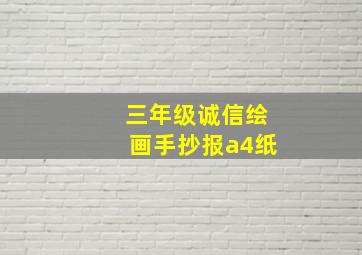 三年级诚信绘画手抄报a4纸